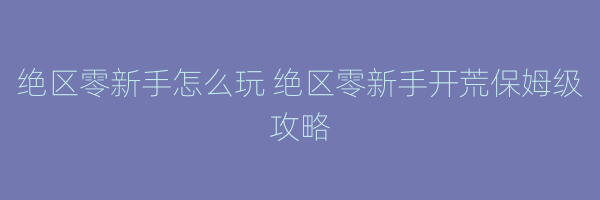 绝区零新手怎么玩 绝区零新手开荒保姆级攻略